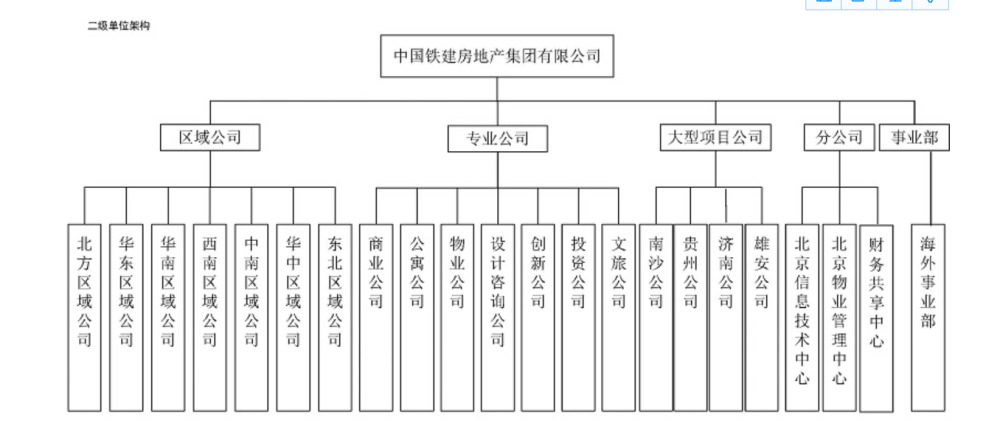 二级单位架构

中国铁建房地产集团有限公司

区域公司
专业公司
大型项目公司
分公司
事业部

北方区域公司
华东区域公司
华南区域公司
西南区域公司
中南区域公司
华中区域公司
东北区域公司
商业公司
公寓公司
物业公司
设计咨询公司
创新公司
投资公司
文旅公司
南沙公司
贵州公司
济南公司
雄安公司
北京信息技术中心
北京物业管理中心
财务共享中心
海外事业部